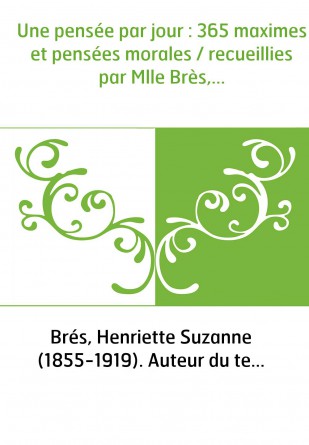 Une pensée par jour : 365 maximes et pensées morales / recueillies par Mlle Brès,...

Brés, Henriette Suzanne (1855-1919). Auteur du te...